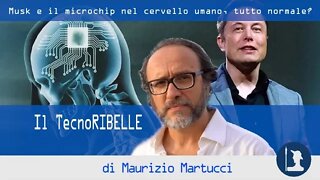 Musk e il microchip nel cervello umano, tutto normale?

Il TecnoRIBELLE

di Maurizio Martucci